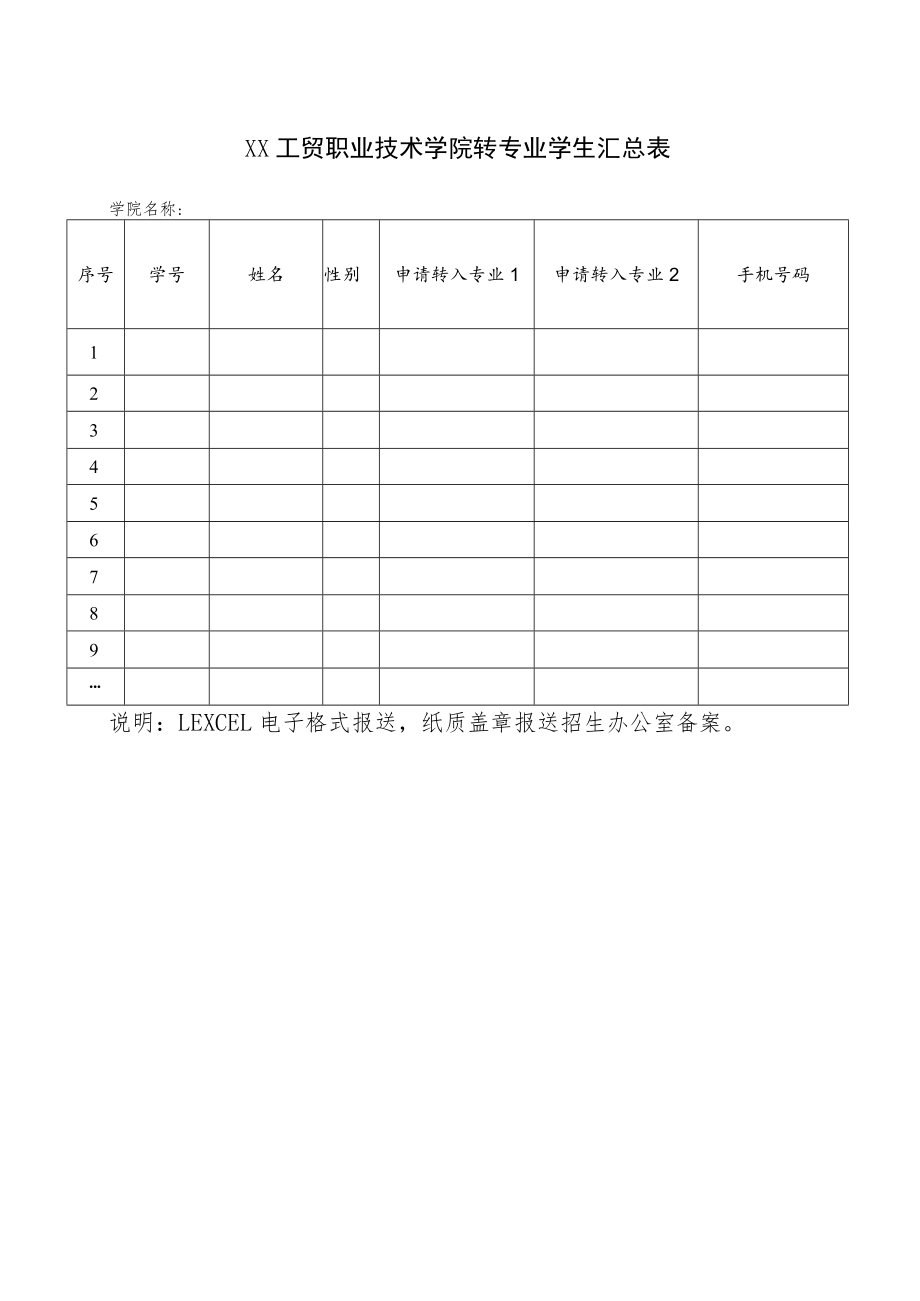 XX工贸职业技术学院转专业学生汇总表

学院名称:

| 序号 | 学号 | 姓名 | 性别 | 申请转入专业1 | 申请转入专业2 | 手机号码 |
|---|---|---|---|---|---|---|
| 1 | | | | | | |
| 2 | | | | | | |
| 3 | | | | | | |
| 4 | | | | | | |
| 5 | | | | | | |
| 6 | | | | | | |
| 7 | | | | | | |
| 8 | | | | | | |
| 9 | | | | | | |
| … | | | | | | |

说明：LEXCEL电子格式报送，纸质盖章报送招生办公室备案。